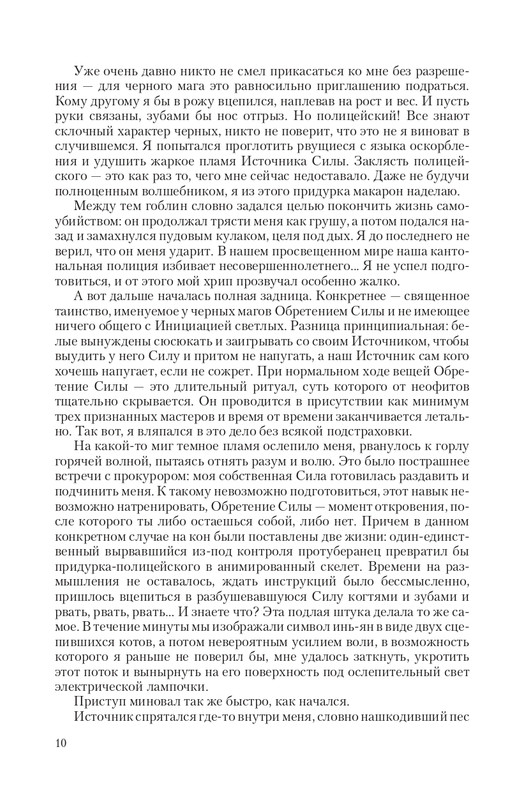 Уже очень давно никто не смел прикасаться ко мне без разрешения — для черного мага это равносильно приглашению подраться. Кому другому я бы в рожу вцепился, наплевав на рост и вес. И пусть руки связаны, зубами бы нос отгрыз. Но полицейский! Все знают склочный характер черных, никто не поверит, что это не я виноват в случившемся. Я попытался проглотить рвущиеся с языка оскорбления и удушить жаркое пламя Источника Силы. Заклясть полицейского — это как раз то, чего мне сейчас недоставало. Даже не будучи полноценным волшебником, я из этого придурка макарон наделаю.

Между тем гоблин словно задался целью покончить жизнь самоубийством: он продолжал трясти меня как грушу, а потом подался назад и замахнулся пудовым кулаком, целя под дых. Я до последнего не верил, что он меня ударит. В нашем просвещенном мире наша кантональная полиция избивает несовершеннолетнего... Я не успел подготовиться, и от этого мой хрип прозвучал особенно жалко.

А вот дальше началась полная задница. Конкретнее — священное таинство, именуемое у черных магов Обретением Силы и не имеющее ничего общего с Инициацией светлых. Разница принципиальная: белые вынуждены сюсюкать и заигрывать со своим Источником, чтобы выудить у него Силу и притом не напугать, а наш Источник сам кого хочешь напугает, если не сожрет. При нормальном ходе вещей Обретение Силы — это длительный ритуал, суть которого от неофитов тщательно скрывается. Он проводится в присутствии как минимум трех признанных мастеров и время от времени заканчивается летально. Так вот, я вляпался в это дело без всякой подстраховки.

На какой-то миг темное пламя ослепило меня, рванулось к горлу горячей волной, пытаясь отнять разум и волю. Это было пострашнее встречи с прокурором: моя собственная Сила готовилась раздавить и подчинить меня. К такому невозможно подготовиться, этот навык невозможно натренировать, Обретение Силы — момент откровения, после которого ты либо остаешься собой, либо нет. Причем в данном конкретном случае на кон были поставлены две жизни: один-единственный вырвавшийся из-под контроля протуберанец превратил бы придурка-полицейского в анимированный скелет. Времени на размышления не оставалось, ждать инструкций было бессмысленно, пришлось вцепиться в разбушевавшуюся Силу когтями и зубами и рвать, рвать, рвать... И знаете что? Эта подлая штука делала то же самое. В течение минуты мы изображали символ инь-ян в виде двух сцепившихся котов, а потом невероятным усилием воли, в возможность которого я раньше не поверил бы, мне удалось заткнуть, укротить этот поток и вынырнуть на его поверхность под ослепительный свет электрической лампочки.

Приступ миновал так же быстро, как начался.

Источник спрятался где-то внутри меня, словно нашкодивший пес

10